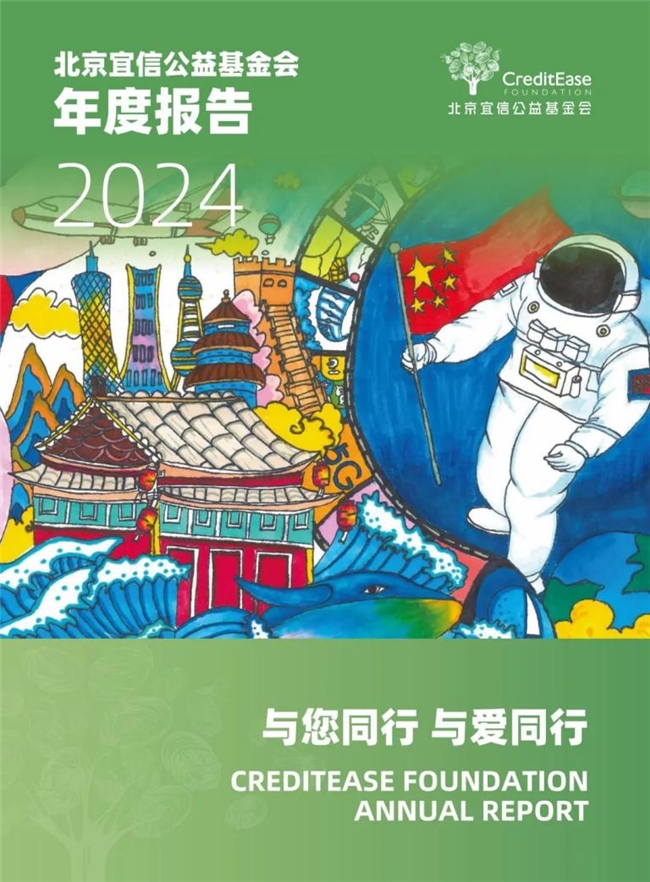 北京宜信公益基金会
年度报告
2024

CreditEase
FOUNDATION
北京宜信公益基金会

5G

与您同行 与爱同行
CREDITEASE FOUNDATION
ANNUAL REPORT